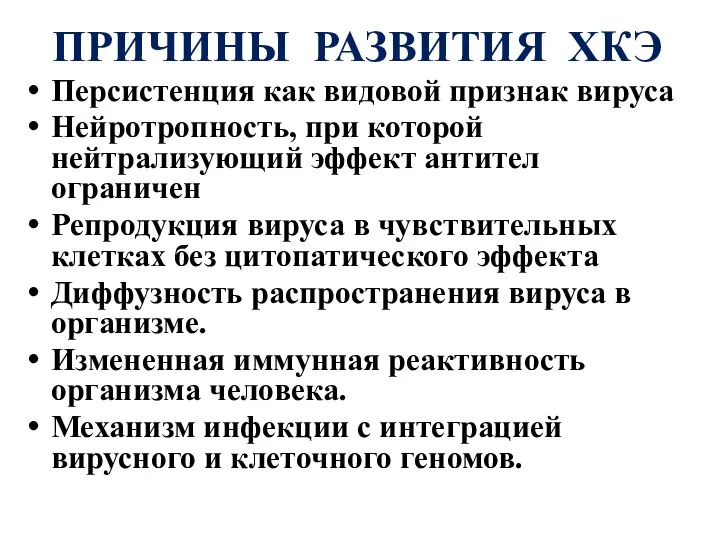 ПРИЧИНЫ РАЗВИТИЯ ХКЭ

• Персистенция как видовой признак вируса
• Нейротропность, при которой нейтрализующий эффект антител ограничен
• Репродукция вируса в чувствительных клетках без цитопатического эффекта
• Диффузность распространения вируса в организме.
• Измененная иммунная реактивность организма человека.
• Механизм инфекции с интеграцией вирусного и клеточного геномов.